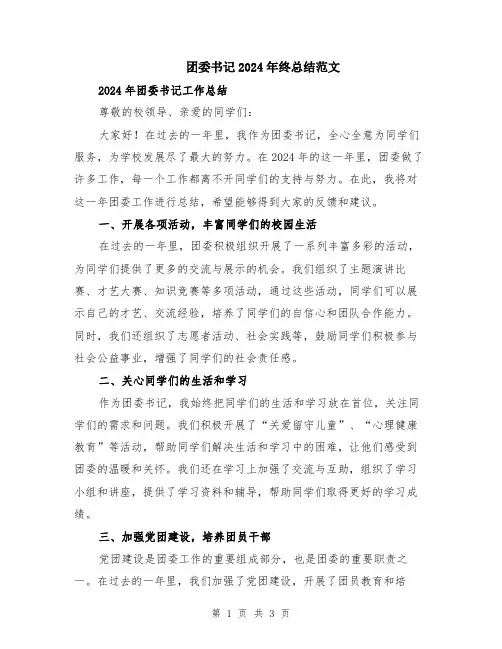 团委书记2024年终总结范文

2024年团委书记工作总结

尊敬的校领导、亲爱的同学们：

大家好！在过去的一年里，我作为团委书记，全心全意为同学们服务，为学校发展尽了最大的努力。在2024年的这一年里，团委做了许多工作，每一个工作都离不开同学们的支持与努力。在此，我将对这一年团委工作进行总结，希望能够得到大家的反馈和建议。

一、开展各项活动，丰富同学们的校园生活

在过去的一年里，团委积极组织开展了一系列丰富多彩的活动，为同学们提供了更多的交流与展示的机会。我们组织了主题演讲比赛、才艺大赛、知识竞赛等多项活动，通过这些活动，同学们可以展示自己的才艺、交流经验，培养了同学们的自信心和团队合作能力。同时，我们还组织了志愿者活动、社会实践等，鼓励同学们积极参与社会公益事业，增强了同学们的社会责任感。

二、关心同学们的生活和学习

作为团委书记，我始终把同学们的生活和学习放在首位，关注同学们的需求和问题。我们积极开展了“关爱留守儿童”、“心理健康教育”等活动，帮助同学们解决生活和学习中的困难，让他们感受到团委的温暖和关怀。我们还在学习上加强了交流与互助，组织了学习小组和讲座，提供了学习资料和辅导，帮助同学们取得更好的学习成绩。

三、加强党团建设，培养团员干部

党团建设是团委工作的重要组成部分，也是团委的重要职责之一。在过去的一年里，我们加强了党团建设，开展了团员教育和培

第 1 页 共 3 页